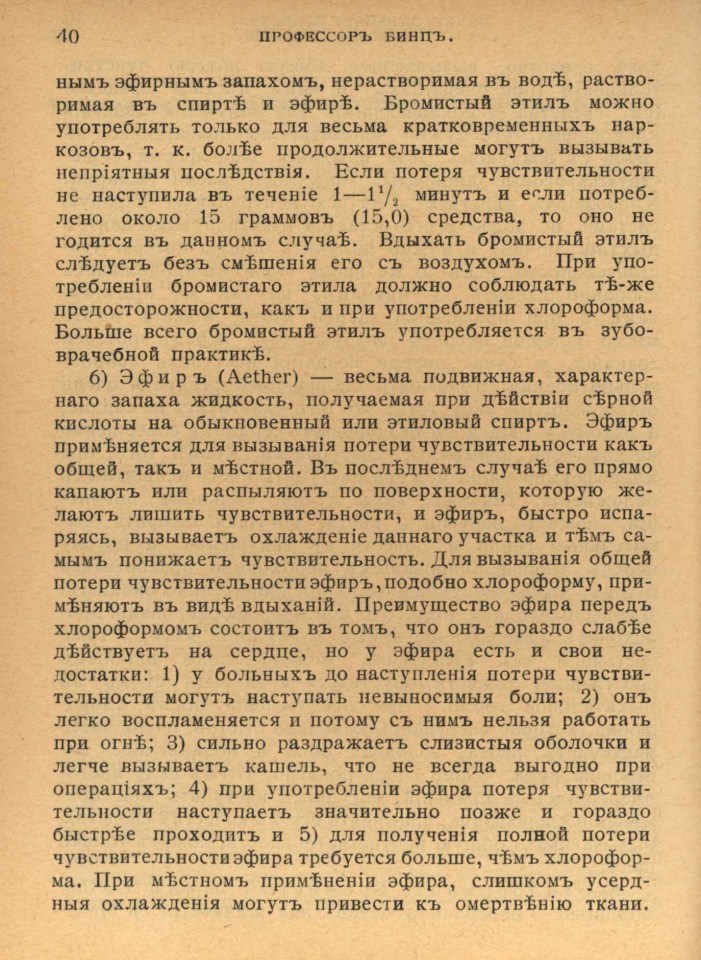 40 ПРОФЕССОРЪ БИНЦЪ.

нымъ эфирнымъ запахомъ, нерастворимая въ водѣ, растворимая въ спиртѣ и эфирѣ. Бромистый этилъ можно употреблять только для весьма кратковременныхъ наркозовъ, т. к. болѣе продолжительные могутъ вызывать непріятныя послѣдствія. Если потеря чувствительности не наступила въ теченіе 1—$1^1/_2$ минутъ и если потреблено около 15 граммовъ (15,0) средства, то оно не годится въ данномъ случаѣ. Вдыхать бромистый этилъ слѣдуетъ безъ смѣшенія его съ воздухомъ. При употребленіи бромистаго этила должно соблюдать тѣ-же предосторожности, какъ и при употребленіи хлороформа. Больше всего бромистый этилъ употребляется въ зубоврачебной практикѣ.

б) Эфиръ (Aether) — весьма подвижная, характернаго запаха жидкость, получаемая при дѣйствіи сѣрной кислоты на обыкновенный или этиловый спиртъ. Эфиръ примѣняется для вызыванія потери чувствительности какъ общей, такъ и мѣстной. Въ послѣднемъ случаѣ его прямо капаютъ или распыляютъ по поверхности, которую желаютъ лишить чувствительности, и эфиръ, быстро испаряясь, вызываетъ охлажденіе даннаго участка и тѣмъ самымъ понижаетъ чувствительность. Для вызыванія общей потери чувствительности эфиръ, подобно хлороформу, примѣняютъ въ видѣ вдыханій. Преимущество эфира передъ хлороформомъ состоитъ въ томъ, что онъ гораздо слабѣе дѣйствуетъ на сердце, но у эфира есть и свои недостатки: 1) у больныхъ до наступленія потери чувствительности могутъ наступать невыносимыя боли; 2) онъ легко воспламеняется и потому съ нимъ нельзя работать при огнѣ; 3) сильно раздражаетъ слизистыя оболочки и легче вызываетъ кашель, что не всегда выгодно при операціяхъ; 4) при употребленіи эфира потеря чувствительности наступаетъ значительно позже и гораздо быстрѣе проходитъ и 5) для полученія полной потери чувствительности эфира требуется больше, чѣмъ хлороформа. При мѣстномъ примѣненіи эфира, слишкомъ усердныя охлажденія могутъ привести къ омертвѣнію ткани.